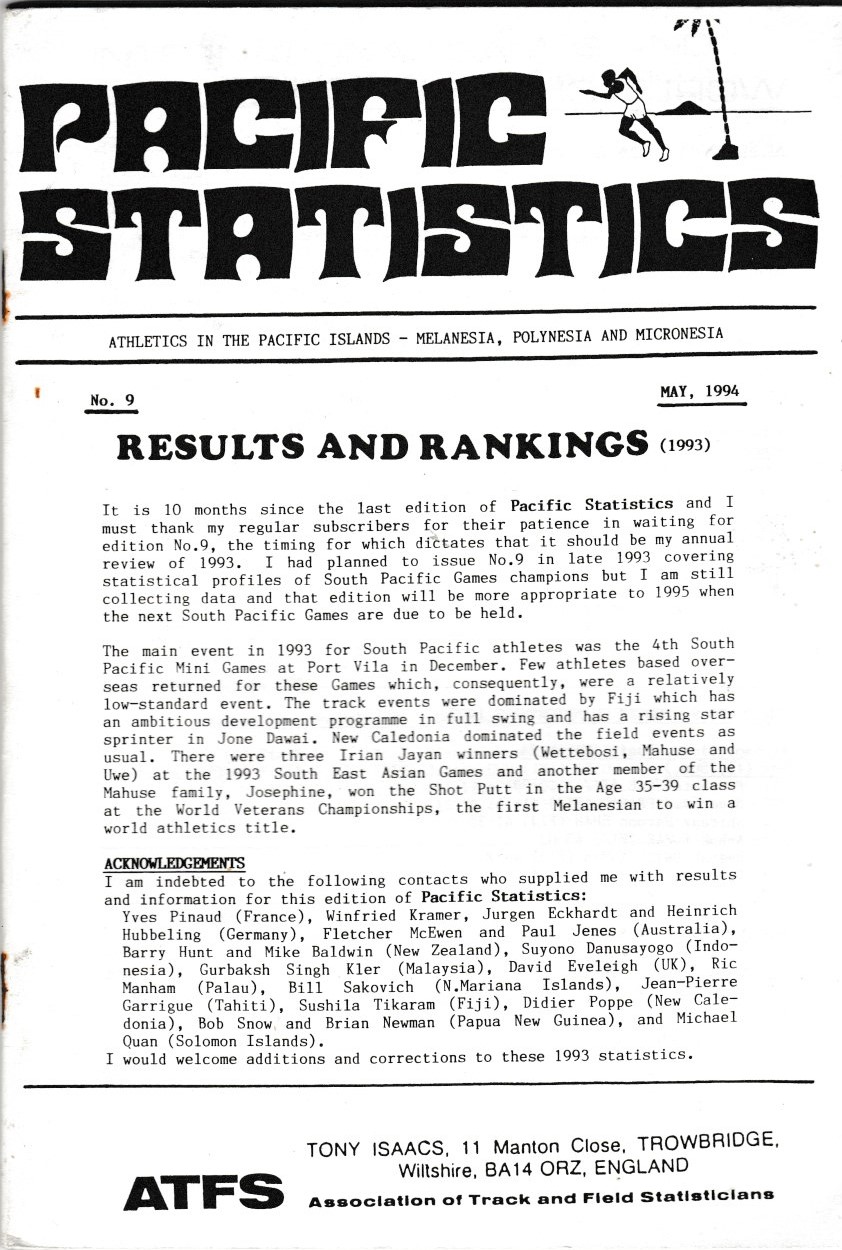 PACIFIC STATISTICS

ATHLETICS IN THE PACIFIC ISLANDS - MELANESIA, POLYNESIA AND MICRONESIA

No. 9

MAY, 1994

RESULTS AND RANKINGS (1993)

It is 10 months since the last edition of Pacific Statistics and I must thank my regular subscribers for their patience in waiting for edition No.9, the timing for which dictates that it should be my annual review of 1993. I had planned to issue No.9 in late 1993 covering statistical profiles of South Pacific Games champions but I am still collecting data and that edition will be more appropriate to 1995 when the next South Pacific Games are due to be held.

The main event in 1993 for South Pacific athletes was the 4th South Pacific Mini Games at Port Vila in December. Few athletes based overseas returned for these Games which, consequently, were a relatively low-standard event. The track events were dominated by Fiji which has an ambitious development programme in full swing and has a rising star sprinter in Jone Dawai. New Caledonia dominated the field events as usual. There were three Irian Jayan winners (Wettebosi, Mahuse and Uwe) at the 1993 South East Asian Games and another member of the Mahuse family, Josephine, won the Shot Putt in the Age 35-39 class at the World Veterans Championships, the first Melanesian to win a world athletics title.

ACKNOWLEDGEMENTS
I am indebted to the following contacts who supplied me with results and information for this edition of Pacific Statistics:
Yves Pinaud (France), Winfried Kramer, Jurgen Eckhardt and Heinrich Hubbeling (Germany), Fletcher McEwen and Paul Jenes (Australia), Barry Hunt and Mike Baldwin (New Zealand), Suyono Danusayogo (Indonesia), Gurbaksh Singh Kler (Malaysia), David Eveleigh (UK), Ric Manham (Palau), Bill Sakovich (N.Mariana Islands), Jean-Pierre Garrigue (Tahiti), Sushila Tikaram (Fiji), Didier Poppe (New Caledonia), Bob Snow and Brian Newman (Papua New Guinea), and Michael Quan (Solomon Islands).
I would welcome additions and corrections to these 1993 statistics.

TONY ISAACS, 11 Manton Close, TROWBRIDGE, Wiltshire, BA14 ORZ, ENGLAND

ATFS Association of Track and Field Statisticians